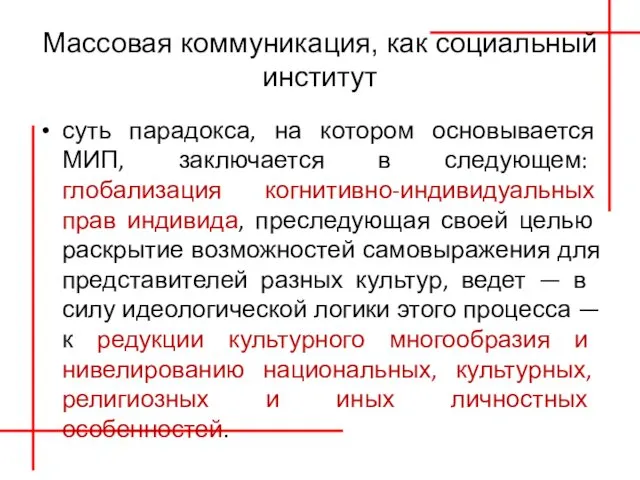 Массовая коммуникация, как социальный институт

• суть парадокса, на котором основывается МИП, заключается в следующем: глобализация когнитивно-индивидуальных прав индивида, преследующая своей целью раскрытие возможностей самовыражения для представителей разных культур, ведет — в силу идеологической логики этого процесса — к редукции культурного многообразия и нивелированию национальных, культурных, религиозных и иных личностных особенностей.